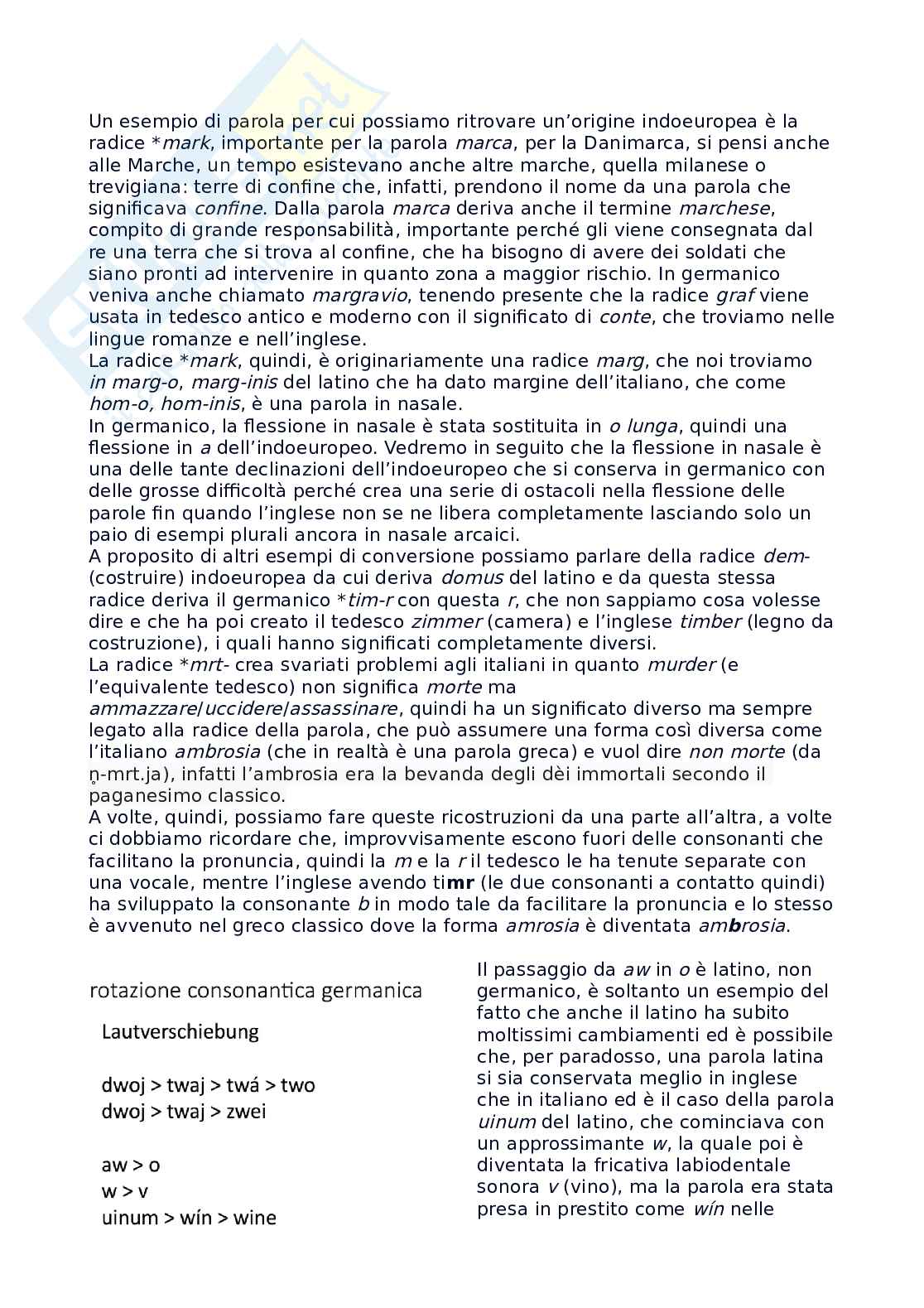 Un esempio di parola per cui possiamo ritrovare un'origine indoeuropea è la radice *mark, importante per la parola marca, per la Danimarca, si pensi anche alle Marche, un tempo esistevano anche altre marche, quella milanese o trevigiana: terre di confine che, infatti, prendono il nome da una parola che significava confine. Dalla parola marca deriva anche il termine marchese, compito di grande responsabilità, importante perché gli viene consegnata dal re una terra che si trova al confine, che ha bisogno di avere dei soldati che siano pronti ad intervenire in quanto zona a maggior rischio. In germanico veniva anche chiamato margravio, tenendo presente che la radice graf viene usata in tedesco antico e moderno con il significato di conte, che troviamo nelle lingue romanze e nell'inglese.
La radice *mark, quindi, è originariamente una radice marg, che noi troviamo in marg-o, marg-inis del latino che ha dato margine dell'italiano, che come hom-o, hom-inis, è una parola in nasale.
In germanico, la flessione in nasale è stata sostituita in o lunga, quindi una flessione in a dell'indoeuropeo. Vedremo in seguito che la flessione in nasale è una delle tante declinazioni dell'indoeuropeo che si conserva in germanico con delle grosse difficoltà perché crea una serie di ostacoli nella flessione delle parole fin quando l'inglese non se ne libera completamente lasciando solo un paio di esempi plurali ancora in nasale arcaici.
A proposito di altri esempi di conversione possiamo parlare della radice dem- (costruire) indoeuropea da cui deriva domus del latino e da questa stessa radice deriva il germanico *tim-r con questa r, che non sappiamo cosa volesse dire e che ha poi creato il tedesco zimmer (camera) e l'inglese timber (legno da costruzione), i quali hanno significati completamente diversi.
La radice *mrt- crea svariati problemi agli italiani in quanto murder (e l'equivalente tedesco) non significa morte ma ammazzare/uccidere/assassinare, quindi ha un significato diverso ma sempre legato alla radice della parola, che può assumere una forma così diversa come l'italiano ambrosia (che in realtà è una parola greca) e vuol dire non morte (da n̥-mrt.ja), infatti l'ambrosia era la bevanda degli dèi immortali secondo il paganesimo classico.
A volte, quindi, possiamo fare queste ricostruzioni da una parte all'altra, a volte ci dobbiamo ricordare che, improvvisamente escono fuori delle consonanti che facilitano la pronuncia, quindi la m e la r il tedesco le ha tenute separate con una vocale, mentre l'inglese avendo timr (le due consonanti a contatto quindi) ha sviluppato la consonante b in modo tale da facilitare la pronuncia e lo stesso è avvenuto nel greco classico dove la forma amrosia è diventata ambrosia.

rotazione consonantica germanica
Lautverschiebung

dwoj > twaj > twá > two
dwoj > twaj > zwei

aw > o
w > v
uinum > wín > wine

Il passaggio da aw in o è latino, non germanico, è soltanto un esempio del fatto che anche il latino ha subito moltissimi cambiamenti ed è possibile che, per paradosso, una parola latina si sia conservata meglio in inglese che in italiano ed è il caso della parola uinum del latino, che cominciava con un approssimante w, la quale poi è diventata la fricativa labiodentale sonora v (vino), ma la parola era stata presa in prestito come wín nelle